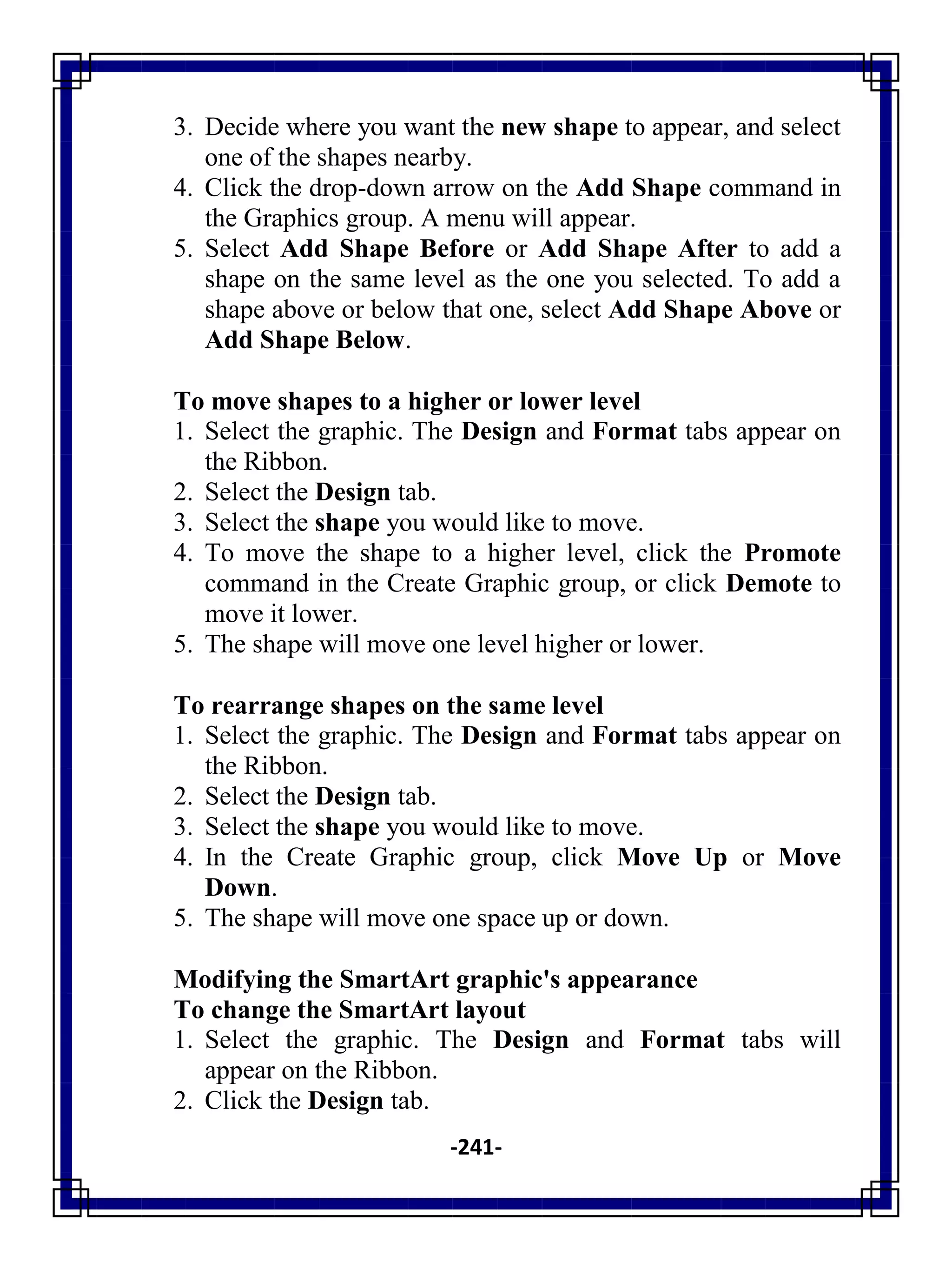 3. Decide where you want the new shape to appear, and select one of the shapes nearby.
4. Click the drop-down arrow on the Add Shape command in the Graphics group. A menu will appear.
5. Select Add Shape Before or Add Shape After to add a shape on the same level as the one you selected. To add a shape above or below that one, select Add Shape Above or Add Shape Below.

To move shapes to a higher or lower level
1. Select the graphic. The Design and Format tabs appear on the Ribbon.
2. Select the Design tab.
3. Select the shape you would like to move.
4. To move the shape to a higher level, click the Promote command in the Create Graphic group, or click Demote to move it lower.
5. The shape will move one level higher or lower.

To rearrange shapes on the same level
1. Select the graphic. The Design and Format tabs appear on the Ribbon.
2. Select the Design tab.
3. Select the shape you would like to move.
4. In the Create Graphic group, click Move Up or Move Down.
5. The shape will move one space up or down.

Modifying the SmartArt graphic's appearance
To change the SmartArt layout
1. Select the graphic. The Design and Format tabs will appear on the Ribbon.
2. Click the Design tab.

-241-